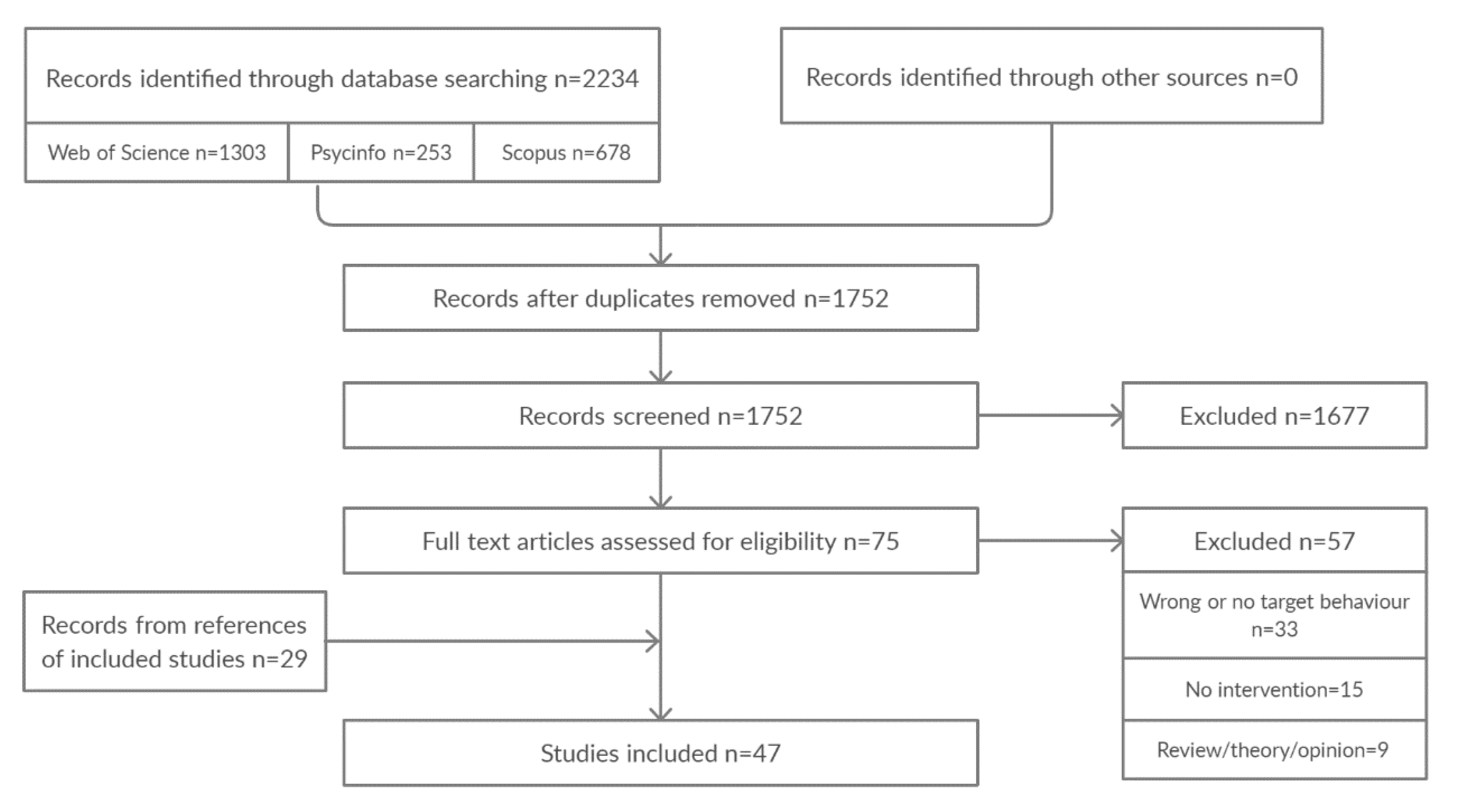 Records identified through database searching n=2234

Web of Science n=1303

Psycinfo n=253

Scopus n=678

Records identified through other sources n=0

Records after duplicates removed n=1752

Records screened n=1752

Excluded n=1677

Full text articles assessed for eligibility n=75

Excluded n=57

Wrong or no target behaviour n=33

No intervention=15

Review/theory/opinion=9

Records from references of included studies n=29

Studies included n=47